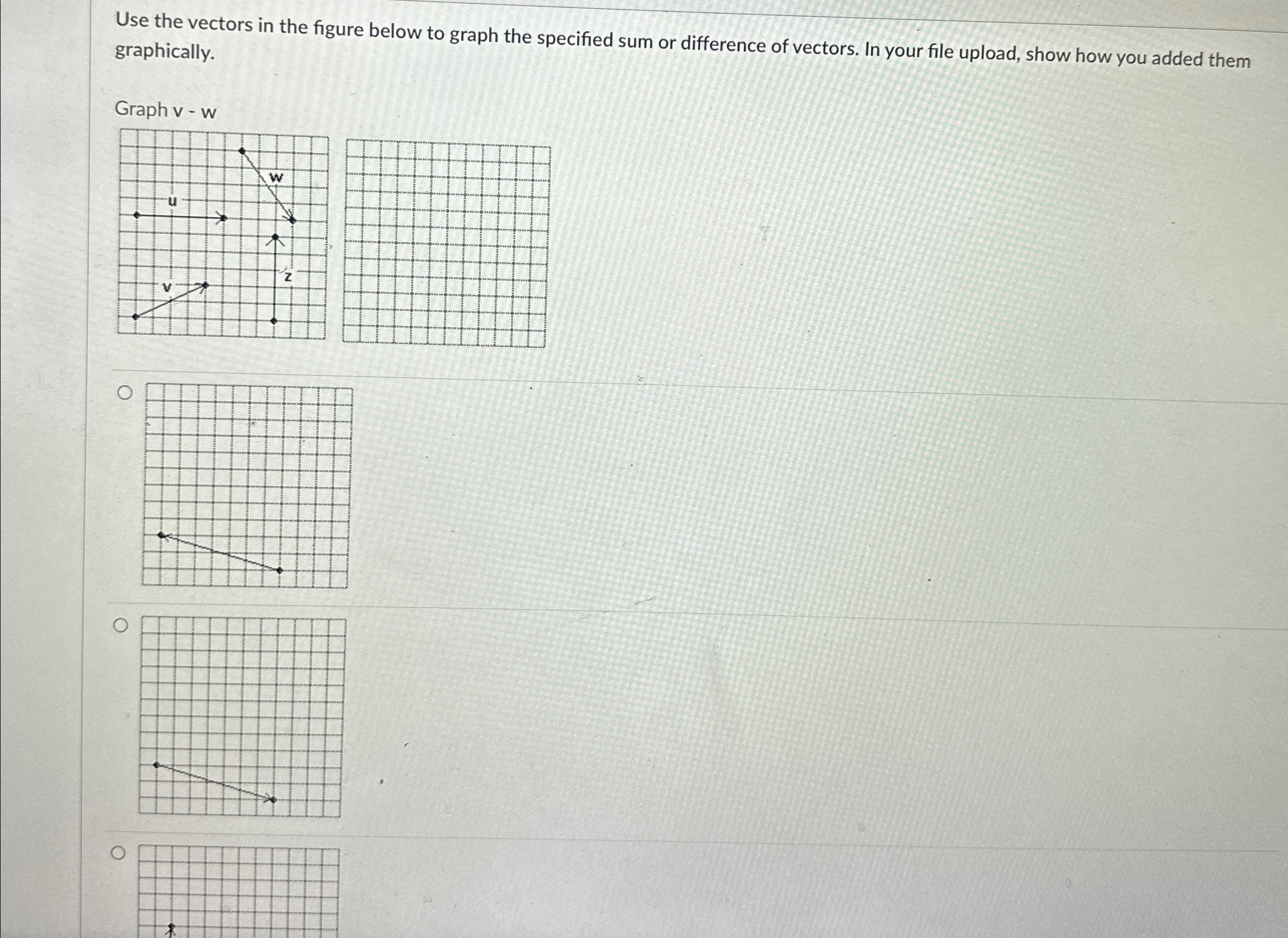 Use the vectors in the figure below to graph the specified sum or difference of vectors. In your file upload, show how you added them graphically.

Graph v - w

w
u
z
v